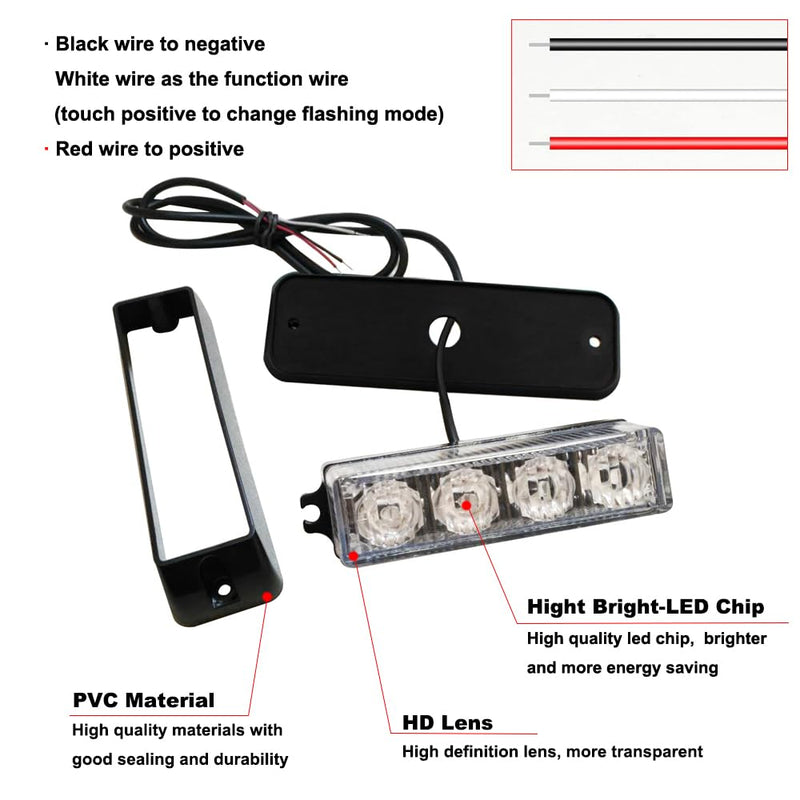 · Black wire to negative
White wire as the function wire
(touch positive to change flashing mode)
· Red wire to positive

Hight Bright-LED Chip
High quality led chip, brighter and more energy saving

PVC Material
High quality materials with good sealing and durability

HD Lens
High definition lens, more transparent